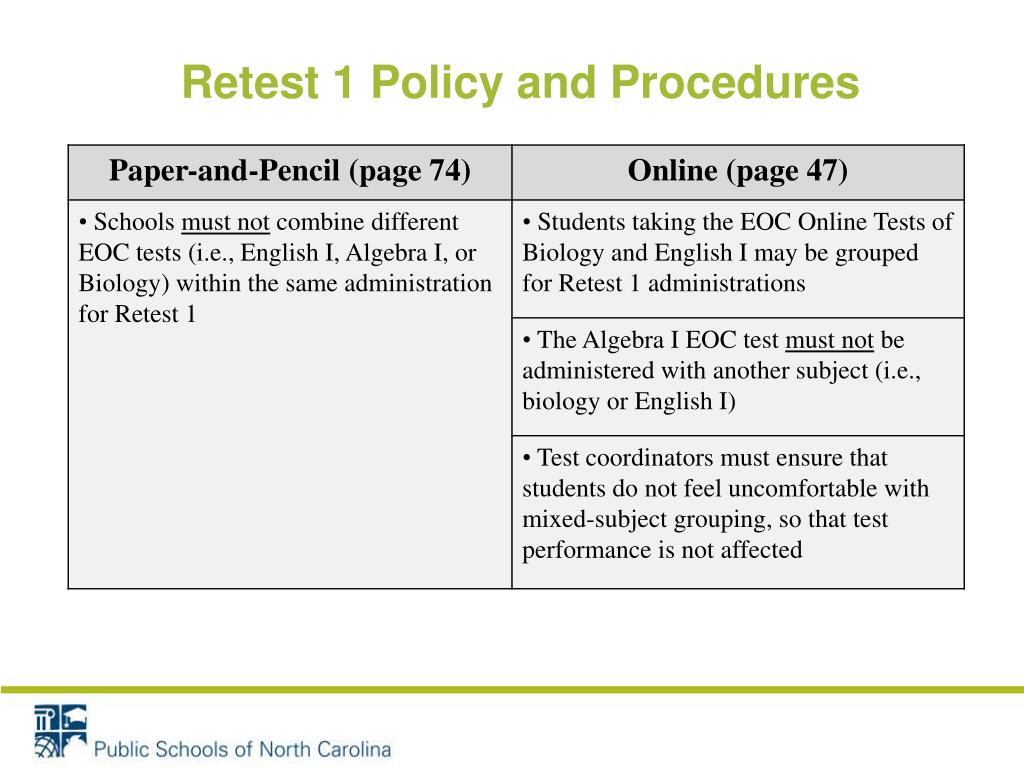 Retest 1 Policy and Procedures

| Paper-and-Pencil (page 74) | Online (page 47) |
|---|---|
| • Schools must not combine different EOC tests (i.e., English I, Algebra I, or Biology) within the same administration for Retest 1 | • Students taking the EOC Online Tests of Biology and English I may be grouped for Retest 1 administrations |
| | • The Algebra I EOC test must not be administered with another subject (i.e., biology or English I) |
| | • Test coordinators must ensure that students do not feel uncomfortable with mixed-subject grouping, so that test performance is not affected |

Public Schools of North Carolina